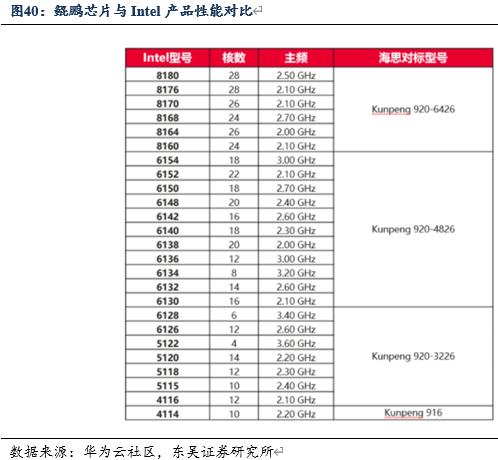 图40：鲲鹏芯片与 Intel 产品性能对比

| Intel型号 | 核数 | 主频 | 海思对标型号 |
|---|---|---|---|
| 8180 | 28 | 2.50 GHz | Kunpeng 920-6426 |
| 8176 | 28 | 2.10 GHz | |
| 8170 | 26 | 2.10 GHz | |
| 8168 | 24 | 2.70 GHz | |
| 8164 | 26 | 2.00 GHz | |
| 8160 | 24 | 2.10 GHz | |
| 6154 | 18 | 3.00 GHz | Kunpeng 920-4826 |
| 6152 | 22 | 2.10 GHz | |
| 6150 | 18 | 2.70 GHz | |
| 6148 | 20 | 2.40 GHz | |
| 6142 | 16 | 2.60 GHz | |
| 6140 | 18 | 2.30 GHz | |
| 6138 | 20 | 2.00 GHz | |
| 6136 | 12 | 3.00 GHz | |
| 6134 | 8 | 3.20 GHz | |
| 6132 | 14 | 2.60 GHz | |
| 6130 | 16 | 2.10 GHz | |
| 6128 | 6 | 3.40 GHz | Kunpeng 920-3226 |
| 6126 | 12 | 2.60 GHz | |
| 5122 | 4 | 3.60 GHz | |
| 5120 | 14 | 2.20 GHz | |
| 5118 | 12 | 2.30 GHz | |
| 5115 | 10 | 2.40 GHz | |
| 4116 | 12 | 2.10 GHz | |
| 4114 | 10 | 2.20 GHz | Kunpeng 916 |

数据来源：华为云社区，东吴证券研究所